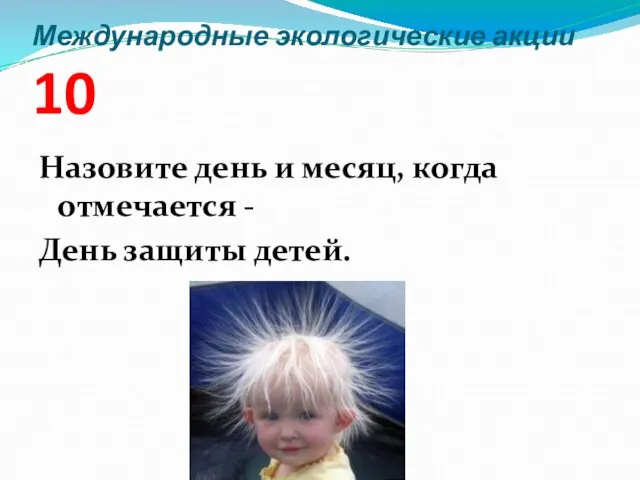 Международные экологические акции

10

Назовите день и месяц, когда отмечается -

День защиты детей.